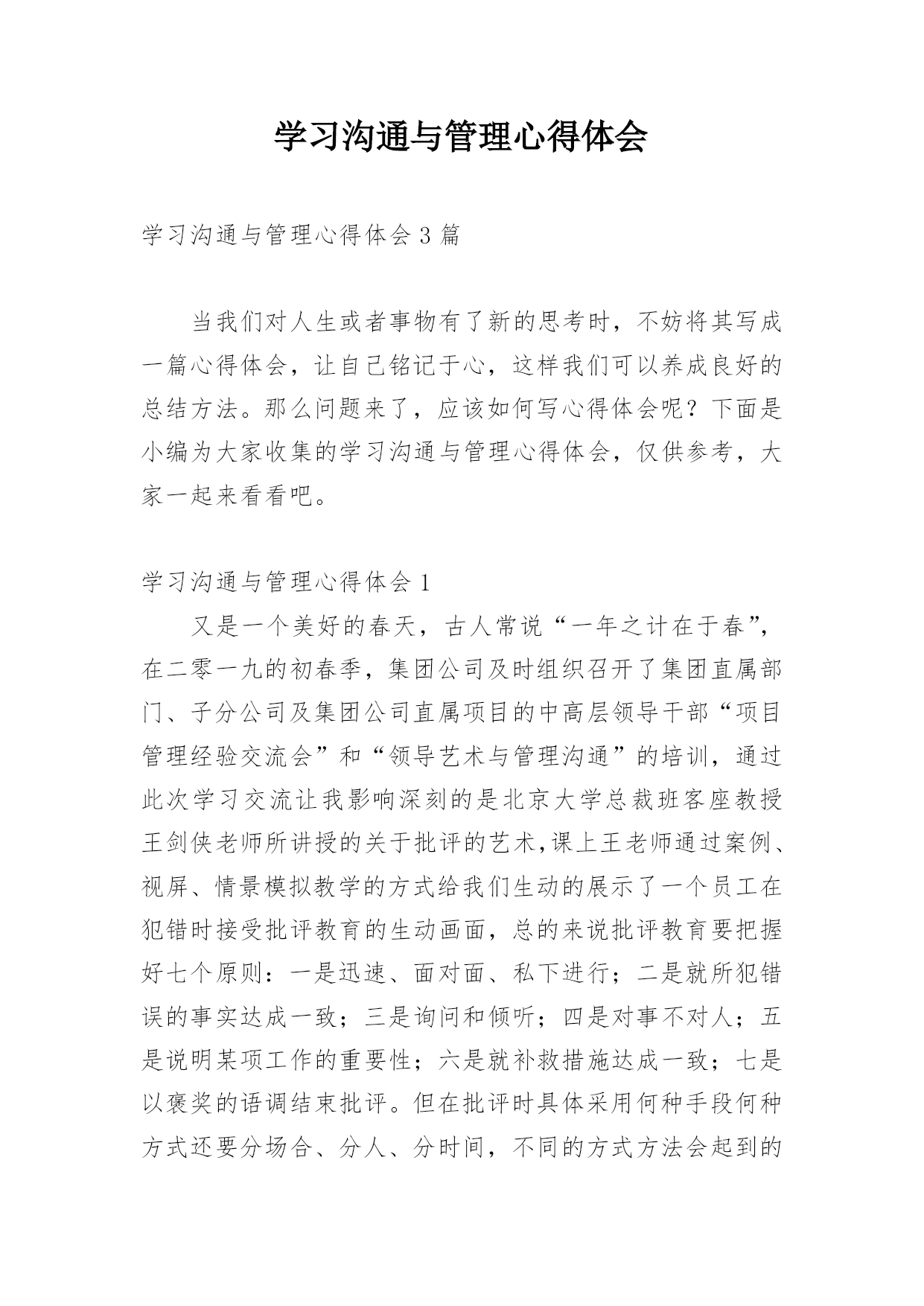 学习沟通与管理心得体会

学习沟通与管理心得体会3篇

当我们对人生或者事物有了新的思考时，不妨将其写成一篇心得体会，让自己铭记于心，这样我们可以养成良好的总结方法。那么问题来了，应该如何写心得体会呢？下面是小编为大家收集的学习沟通与管理心得体会，仅供参考，大家一起来看看吧。

学习沟通与管理心得体会1

又是一个美好的春天，古人常说“一年之计在于春”，在二零一九的初春季，集团公司及时组织召开了集团直属部门、子分公司及集团公司直属项目的中高层领导干部“项目管理经验交流会”和“领导艺术与管理沟通”的培训，通过此次学习交流让我影响深刻的是北京大学总裁班客座教授王剑侠老师所讲授的关于批评的艺术,课上王老师通过案例、视屏、情景模拟教学的方式给我们生动的展示了一个员工在犯错时接受批评教育的生动画面，总的来说批评教育要把握好七个原则：一是迅速、面对面、私下进行；二是就所犯错误的事实达成一致；三是询问和倾听；四是对事不对人；五是说明某项工作的重要性；六是就补救措施达成一致；七是以褒奖的语调结束批评。但在批评时具体采用何种手段何种方式还要分场合、分人、分时间，不同的方式方法会起到的